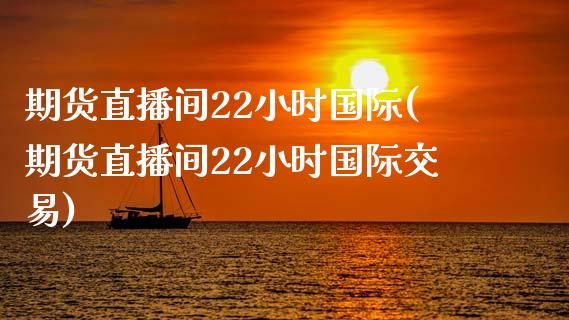 期货直播间22小时国际(期货直播间22小时国际交易)